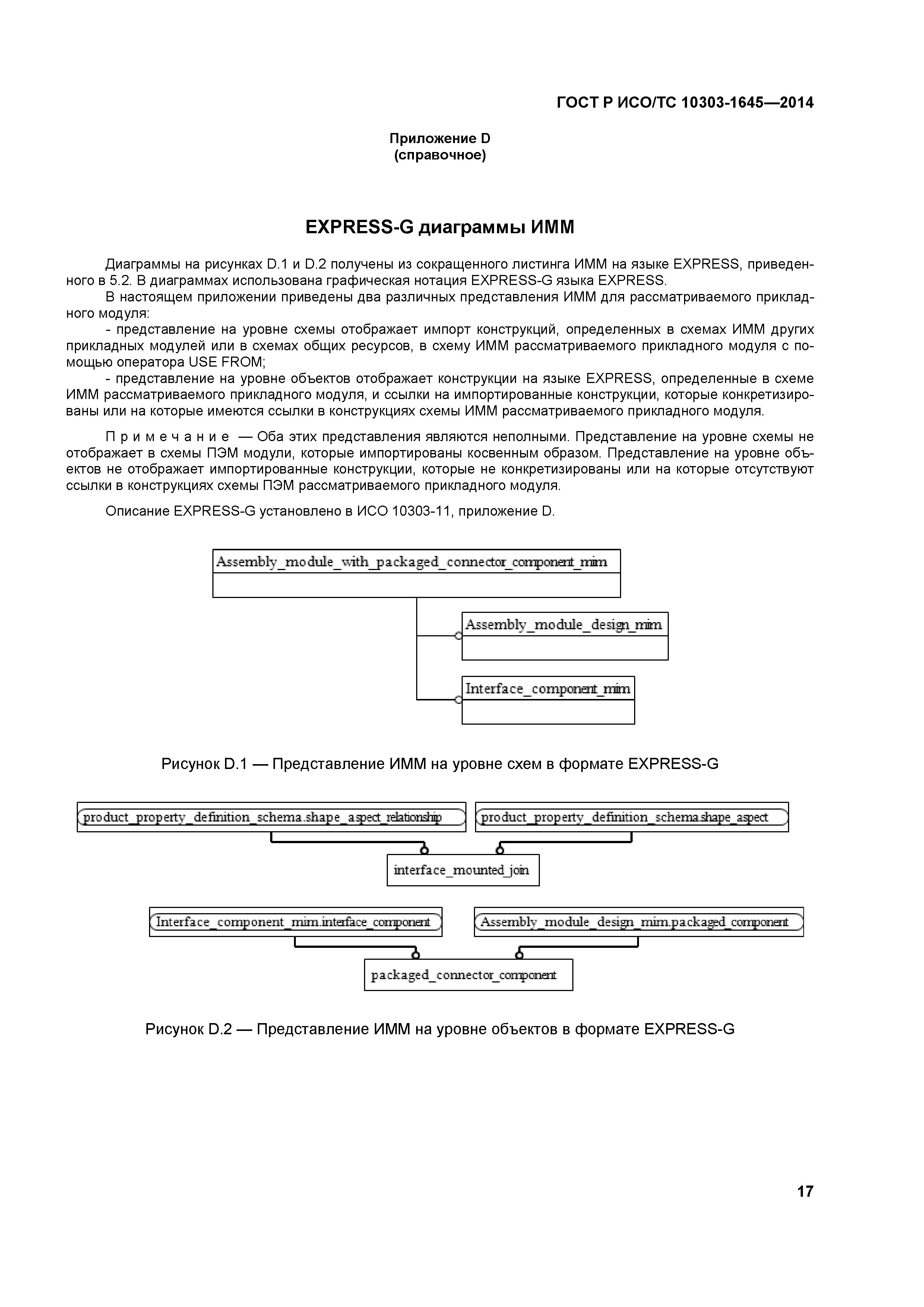 ГОСТ Р ИСО/ТС 10303-1645—2014

Приложение D
(справочное)

EXPRESS-G диаграммы ИММ

Диаграммы на рисунках D.1 и D.2 получены из сокращенного листинга ИММ на языке EXPRESS, приведенного в 5.2. В диаграммах использована графическая нотация EXPRESS-G языка EXPRESS.

В настоящем приложении приведены два различных представления ИММ для рассматриваемого прикладного модуля:

- представление на уровне схемы отображает импорт конструкций, определенных в схемах ИММ других прикладных модулей или в схемах общих ресурсов, в схему ИММ рассматриваемого прикладного модуля с помощью оператора USE FROM;

- представление на уровне объектов отображает конструкции на языке EXPRESS, определенные в схеме ИММ рассматриваемого прикладного модуля, и ссылки на импортированные конструкции, которые конкретизированы или на которые имеются ссылки в конструкциях схемы ИММ рассматриваемого прикладного модуля.

Примечание — Оба этих представления являются неполными. Представление на уровне схемы не отображает в схемы ПЭМ модули, которые импортированы косвенным образом. Представление на уровне объектов не отображает импортированные конструкции, которые не конкретизированы или на которые отсутствуют ссылки в конструкциях схемы ПЭМ рассматриваемого прикладного модуля.

Описание EXPRESS-G установлено в ИСО 10303-11, приложение D.

Assembly_module_with_packaged_connector_component_mim

Assembly_module_design_mim

Interface_component_mim

Рисунок D.1 — Представление ИММ на уровне схем в формате EXPRESS-G

product_property_definition_schema.shape_aspect_relationship

product_property_definition_schema.shape_aspect

interface_mounted_join

Interface_component_mim.interface_component

Assembly_module_design_mim.packaged_component

packaged_connector_component

Рисунок D.2 — Представление ИММ на уровне объектов в формате EXPRESS-G

17